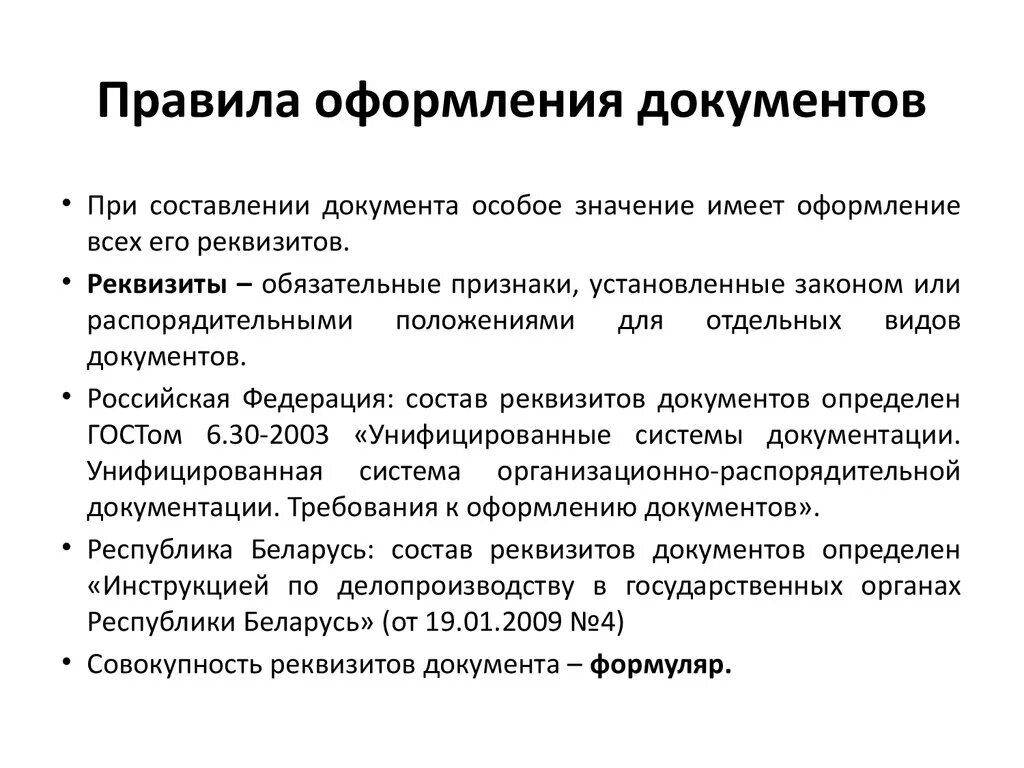 Правила оформления документов

• При составлении документа особое значение имеет оформление всех его реквизитов.

• Реквизиты – обязательные признаки, установленные законом или распорядительными положениями для отдельных видов документов.

• Российская Федерация: состав реквизитов документов определен ГОСТом 6.30-2003 «Унифицированные системы документации. Унифицированная система организационно-распорядительной документации. Требования к оформлению документов».

• Республика Беларусь: состав реквизитов документов определен «Инструкцией по делопроизводству в государственных органах Республики Беларусь» (от 19.01.2009 №4)

• Совокупность реквизитов документа – формуляр.